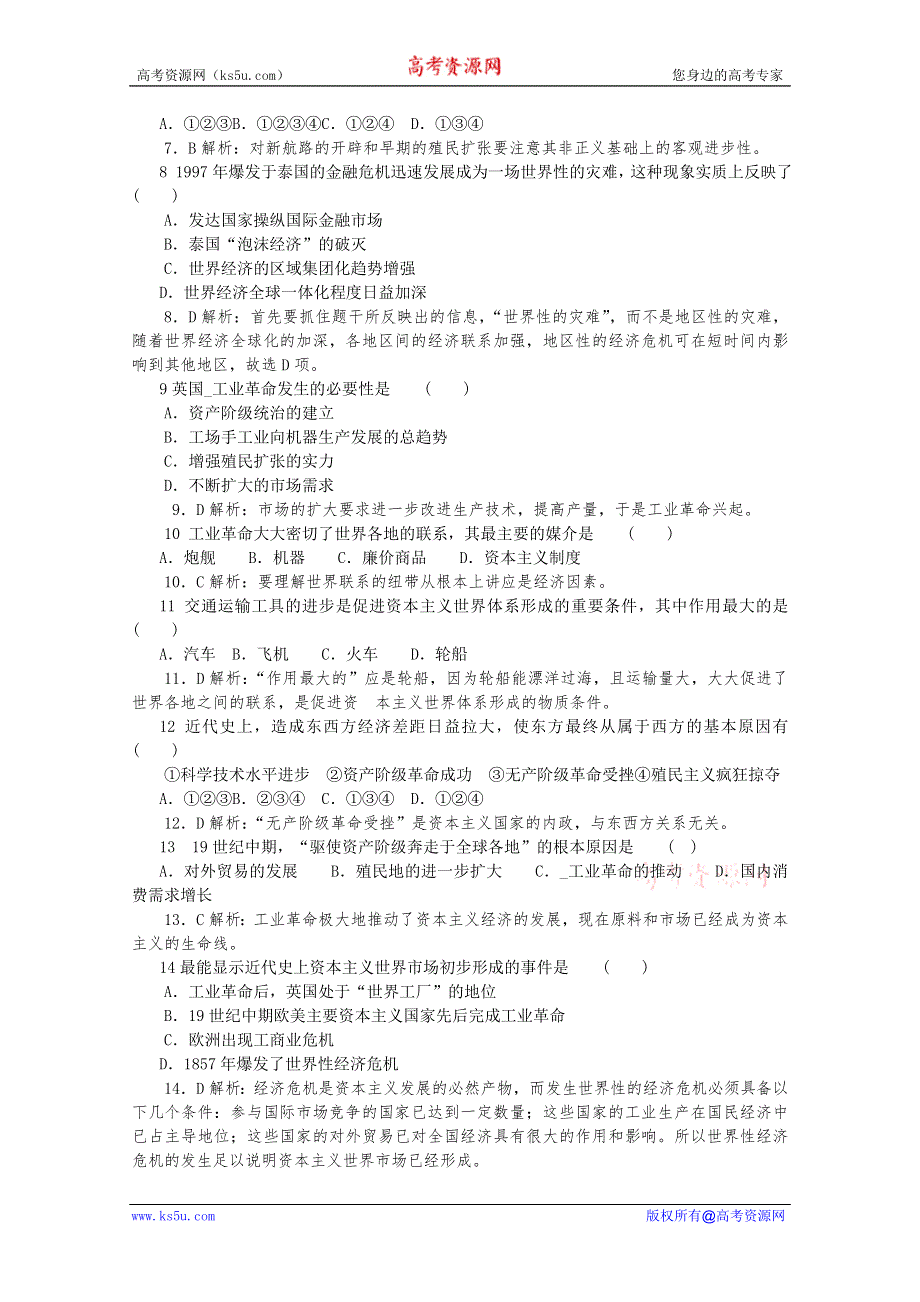 高考资源网（ks5u.com） 高考资源网 您身边的高考专家

A．①②③B．①②③④C．①②④　D．①③④

7．B 解析：对新航路的开辟和早期的殖民扩张要注意其非正义基础上的客观进步性。

8 1997 年爆发于泰国的金融危机迅速发展成为一场世界性的灾难，这种现象实质上反映了（　　）

A．发达国家操纵国际金融市场

B．泰国“泡沫经济”的破灭

C．世界经济的区域集团化趋势增强

D．世界经济全球一体化程度日益加深

8．D 解析：首先要抓住题干所反映出的信息，“世界性的灾难”，而不是地区性的灾难，随着世界经济全球化的加深，各地区间的经济联系加强，地区性的经济危机可在短时间内影响到其他地区，故选 D 项。

9 英国_工业革命发生的必要性是　（　　）

A．资产阶级统治的建立

B．工场手工业向机器生产发展的总趋势

C．增强殖民扩张的实力

D．不断扩大的市场需求

9．D 解析：市场的扩大要求进一步改进生产技术，提高产量，于是工业革命兴起。

10 工业革命大大密切了世界各地的联系，其最主要的媒介是　（　　）

A．炮舰　　B．机器　　C．廉价商品　　D．资本主义制度

10．C 解析：要理解世界联系的纽带从根本上讲应是经济因素。

11 交通运输工具的进步是促进资本主义世界体系形成的重要条件，其中作用最大的是（　　）

A．汽车　B．飞机　　C．火车　　D．轮船

11．D 解析：“作用最大的”应是轮船，因为轮船能漂洋过海，且运输量大，大大促进了世界各地之间的联系，是促进资　本主义世界体系形成的物质条件。

12 近代史上，造成东西方经济差距日益拉大，使东方最终从属于西方的基本原因有（　　）

①科学技术水平进步　②资产阶级革命成功　③无产阶级革命受挫④殖民主义疯狂掠夺

A．①②③B．②③④　C．①③④　D．①②④

12．D 解析：“无产阶级革命受挫”是资本主义国家的内政，与东西方关系无关。

13　19 世纪中期，“驱使资产阶级奔走于全球各地”的根本原因是　（　　）

A．对外贸易的发展　　B．殖民地的进一步扩大　　C．_工业革命的推动　　D．国内消费需求增长

13．C 解析：工业革命极大地推动了资本主义经济的发展，现在原料和市场已经成为资本主义的生命线。

14 最能显示近代史上资本主义世界市场初步形成的事件是　（　　）

A．工业革命后，英国处于“世界工厂”的地位

B．19 世纪中期欧美主要资本主义国家先后完成工业革命

C．欧洲出现工商业危机

D．1857 年爆发了世界性经济危机

14．D 解析：经济危机是资本主义发展的必然产物，而发生世界性的经济危机必须具备以下几个条件：参与国际市场竞争的国家已达到一定数量；这些国家的工业生产在国民经济中已占主导地位；这些国家的对外贸易已对全国经济具有很大的作用和影响。所以世界性经济危机的发生足以说明资本主义世界市场已经形成。

www.ks5u.com 版权所有@高考资源网